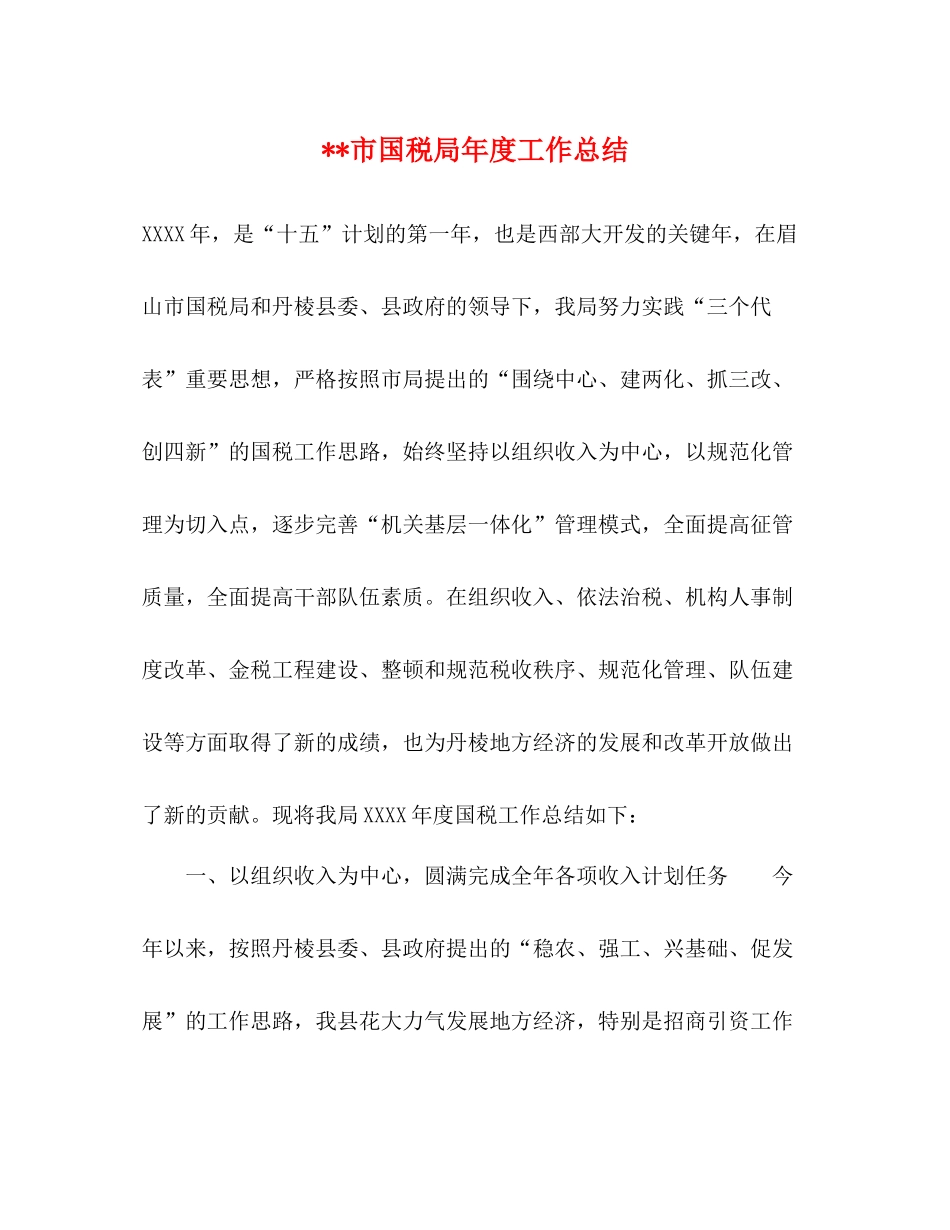 **市国税局年度工作总结

XXXX年，是“十五”计划的第一年，也是西部大开发的关键年，在眉山市国税局和丹棱县委、县政府的领导下，我局努力实践“三个代表”重要思想，严格按照市局提出的“围绕中心、建两化、抓三改、创四新”的国税工作思路，始终坚持以组织收入为中心，以规范化管理为切入点，逐步完善“机关基层一体化”管理模式，全面提高征管质量，全面提高干部队伍素质。在组织收入、依法治税、机构人事制度改革、金税工程建设、整顿和规范税收秩序、规范化管理、队伍建设等方面取得了新的成绩，也为丹棱地方经济的发展和改革开放做出了新的贡献。现将我局XXXX年度国税工作总结如下：

一、以组织收入为中心，圆满完成全年各项收入计划任务　　今年以来，按照丹棱县委、县政府提出的“稳农、强工、兴基础、促发展”的工作思路，我县花大力气发展地方经济，特别是招商引资工作